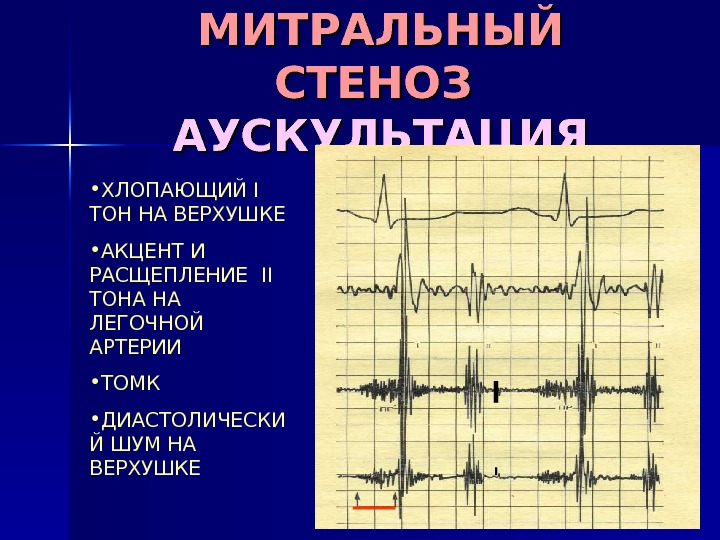 МИТРАЛЬНЫЙ СТЕНОЗ АУСКУЛЬТАЦИЯ

•ХЛОПАЮЩИЙ I ТОН НА ВЕРХУШКЕ

•АКЦЕНТ И РАСЩЕПЛЕНИЕ II ТОНА НА ЛЕГОЧНОЙ АРТЕРИИ

•ТОМК

•ДИАСТОЛИЧЕСКИЙ ШУМ НА ВЕРХУШКЕ